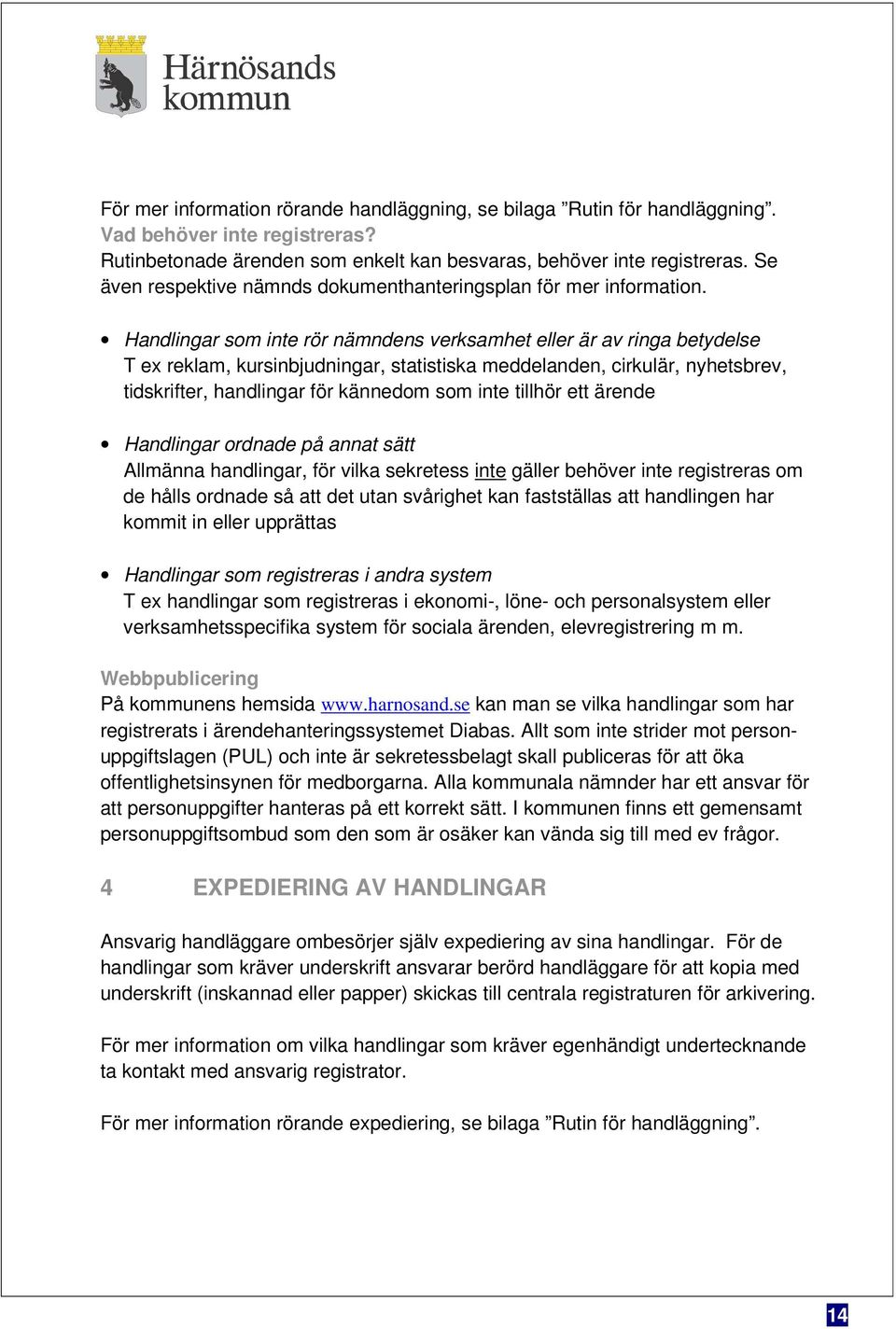 Härnösands kommun

För mer information rörande handläggning, se bilaga ”Rutin för handläggning”.
Vad behöver inte registreras?
Rutinbetonade ärenden som enkelt kan besvaras, behöver inte registreras. Se även respektive nämnds dokumenthanteringsplan för mer information.

• Handlingar som inte rör nämndens verksamhet eller är av ringa betydelse
T ex reklam, kursinbjudningar, statistiska meddelanden, cirkulär, nyhetsbrev, tidskrifter, handlingar för kännedom som inte tillhör ett ärende

• Handlingar ordnade på annat sätt
Allmänna handlingar, för vilka sekretess inte gäller behöver inte registreras om de hålls ordnade så att det utan svårighet kan fastställas att handlingen har kommit in eller upprättas

• Handlingar som registreras i andra system
T ex handlingar som registreras i ekonomi-, löne- och personalsystem eller verksamhetsspecifika system för sociala ärenden, elevregistrering m m.

Webbpublicering
På kommunens hemsida www.harnosand.se kan man se vilka handlingar som har registrerats i ärendehanteringssystemet Diabas. Allt som inte strider mot personuppgiftslagen (PUL) och inte är sekretessbelagt skall publiceras för att öka offentlighetsinsynen för medborgarna. Alla kommunala nämnder har ett ansvar för att personuppgifter hanteras på ett korrekt sätt. I kommunen finns ett gemensamt personuppgiftsombud som den som är osäker kan vända sig till med ev frågor.

4 EXPEDIERING AV HANDLINGAR

Ansvarig handläggare ombesörjer själv expediering av sina handlingar. För de handlingar som kräver underskrift ansvarar berörd handläggare för att kopia med underskrift (inskannad eller papper) skickas till centrala registraturen för arkivering.

För mer information om vilka handlingar som kräver egenhändigt undertecknande ta kontakt med ansvarig registrator.

För mer information rörande expediering, se bilaga ”Rutin för handläggning”.

14